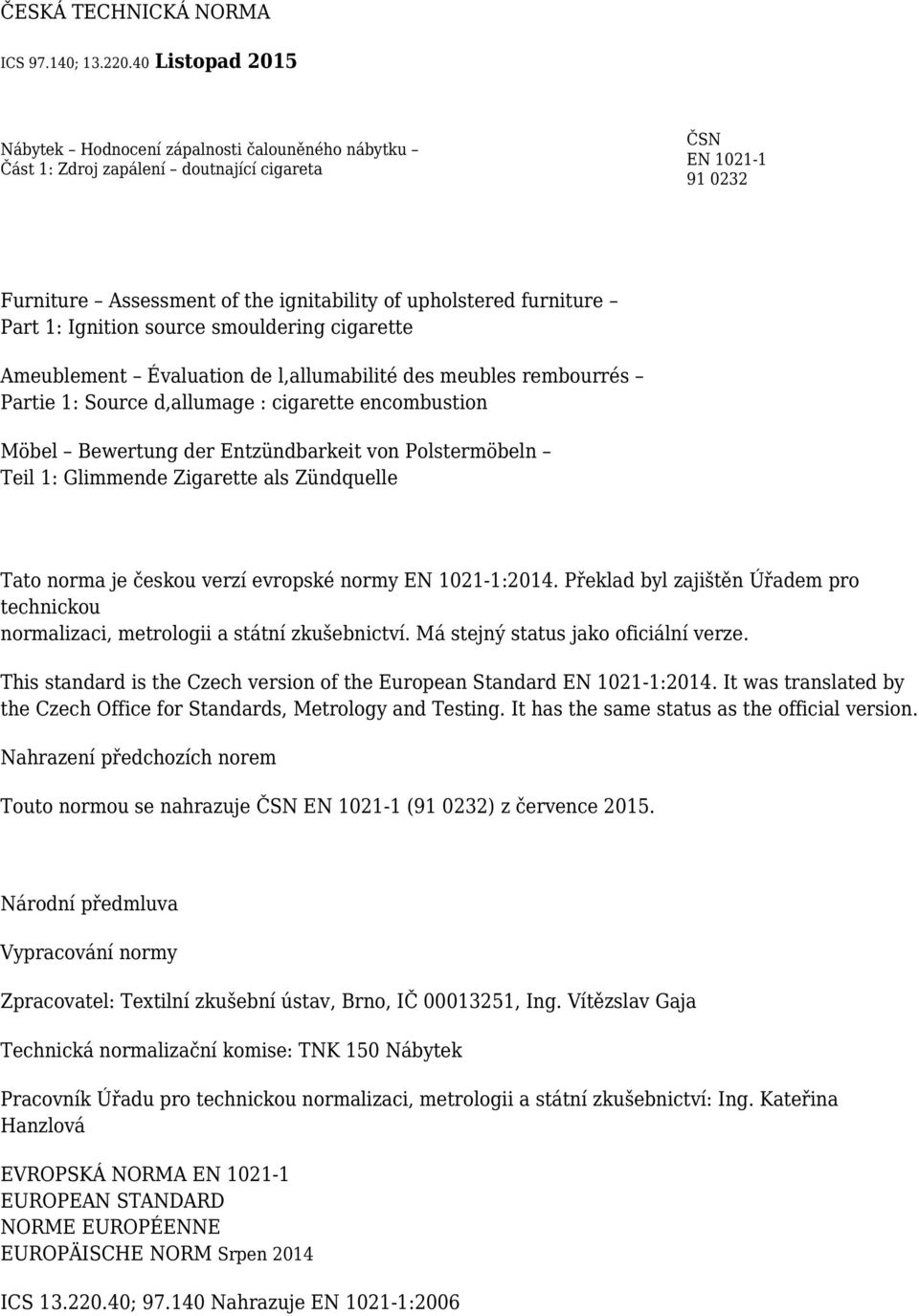 ČESKÁ TECHNICKÁ NORMA

ICS 97.140; 13.220.40 Listopad 2015

Nábytek – Hodnocení zápalnosti čalouněného nábytku – Část 1: Zdroj zapálení – doutnající cigareta

ČSN
EN 1021-1
91 0232

Furniture – Assessment of the ignitability of upholstered furniture – Part 1: Ignition source smouldering cigarette

Ameublement – Évaluation de l,allumabilité des meubles rembourrés – Partie 1: Source d,allumage : cigarette encombustion

Möbel – Bewertung der Entzündbarkeit von Polstermöbeln – Teil 1: Glimmende Zigarette als Zündquelle

Tato norma je českou verzí evropské normy EN 1021-1:2014. Překlad byl zajištěn Úřadem pro technickou normalizaci, metrologii a státní zkušebnictví. Má stejný status jako oficiální verze.

This standard is the Czech version of the European Standard EN 1021-1:2014. It was translated by the Czech Office for Standards, Metrology and Testing. It has the same status as the official version.

Nahrazení předchozích norem

Touto normou se nahrazuje ČSN EN 1021-1 (91 0232) z července 2015.

Národní předmluva

Vypracování normy

Zpracovatel: Textilní zkušební ústav, Brno, IČ 00013251, Ing. Vítězslav Gaja

Technická normalizační komise: TNK 150 Nábytek

Pracovník Úřadu pro technickou normalizaci, metrologii a státní zkušebnictví: Ing. Kateřina Hanzlová

EVROPSKÁ NORMA EN 1021-1
EUROPEAN STANDARD
NORME EUROPÉENNE
EUROPÄISCHE NORM Srpen 2014

ICS 13.220.40; 97.140 Nahrazuje EN 1021-1:2006